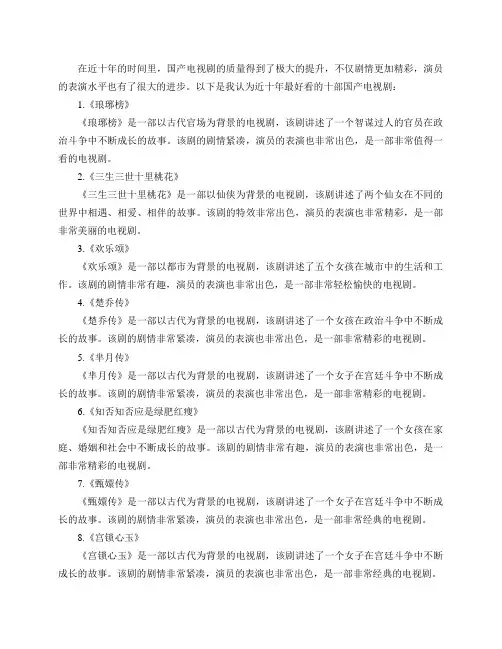 在近十年的时间里，国产电视剧的质量得到了极大的提升，不仅剧情更加精彩，演员的表演水平也有了很大的进步。以下是我认为近十年最好看的十部国产电视剧：

1.《琅琊榜》

《琅琊榜》是一部以古代官场为背景的电视剧，该剧讲述了一个智谋过人的官员在政治斗争中不断成长的故事。该剧的剧情紧凑，演员的表演也非常出色，是一部非常值得一看的电视剧。

2.《三生三世十里桃花》

《三生三世十里桃花》是一部以仙侠为背景的电视剧，该剧讲述了两个仙女在不同的世界中相遇、相爱、相伴的故事。该剧的特效非常出色，演员的表演也非常精彩，是一部非常美丽的电视剧。

3.《欢乐颂》

《欢乐颂》是一部以都市为背景的电视剧，该剧讲述了五个女孩在城市中的生活和工作。该剧的剧情非常有趣，演员的表演也非常出色，是一部非常轻松愉快的电视剧。

4.《楚乔传》

《楚乔传》是一部以古代为背景的电视剧，该剧讲述了一个女孩在政治斗争中不断成长的故事。该剧的剧情非常紧凑，演员的表演也非常出色，是一部非常精彩的电视剧。

5.《芈月传》

《芈月传》是一部以古代为背景的电视剧，该剧讲述了一个女子在宫廷斗争中不断成长的故事。该剧的剧情非常紧凑，演员的表演也非常出色，是一部非常精彩的电视剧。

6.《知否知否应是绿肥红瘦》

《知否知否应是绿肥红瘦》是一部以古代为背景的电视剧，该剧讲述了一个女孩在家庭、婚姻和社会中不断成长的故事。该剧的剧情非常有趣，演员的表演也非常出色，是一部非常精彩的电视剧。

7.《甄嬛传》

《甄嬛传》是一部以古代为背景的电视剧，该剧讲述了一个女子在宫廷斗争中不断成长的故事。该剧的剧情非常紧凑，演员的表演也非常出色，是一部非常经典的电视剧。

8.《宫锁心玉》

《宫锁心玉》是一部以古代为背景的电视剧，该剧讲述了一个女子在宫廷斗争中不断成长的故事。该剧的剧情非常紧凑，演员的表演也非常出色，是一部非常经典的电视剧。